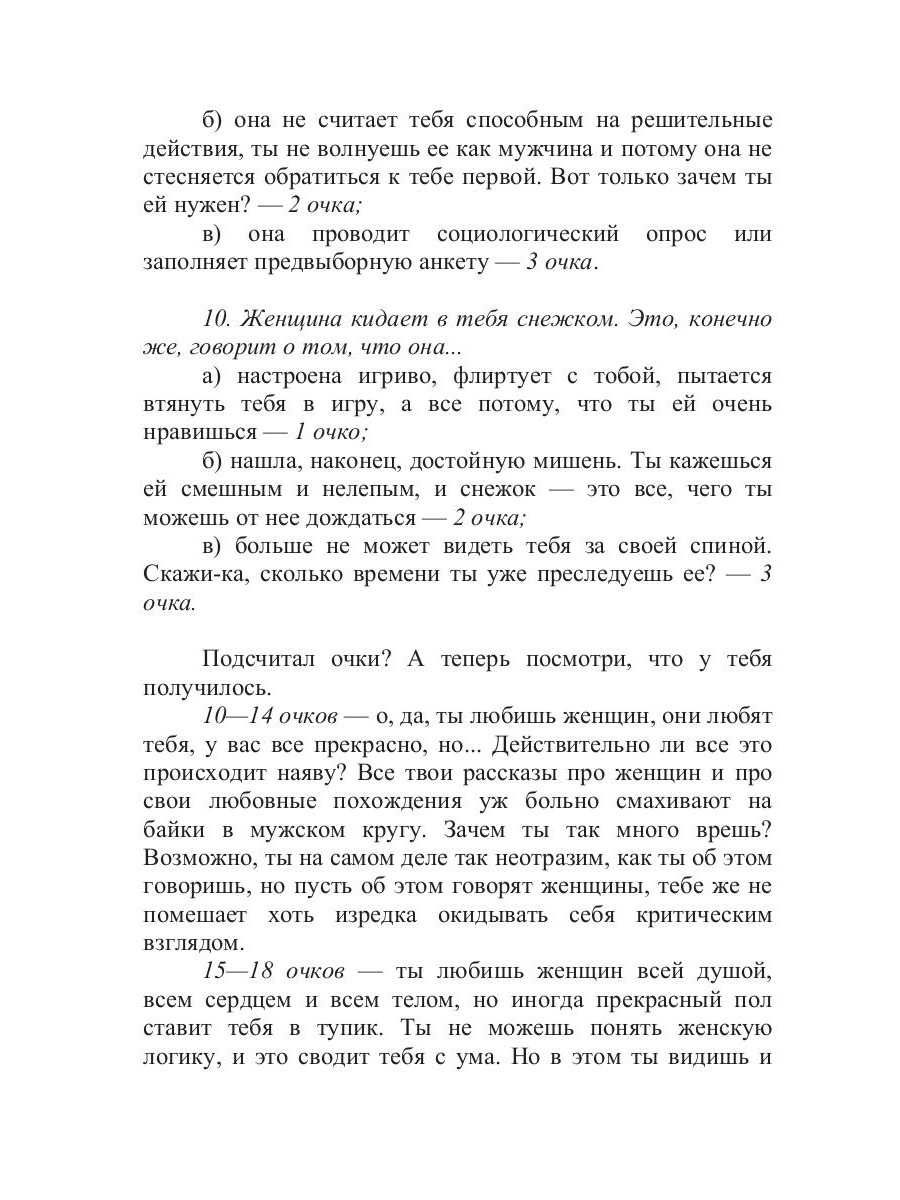 б) она не считает тебя способным на решительные действия, ты не волнуешь ее как мужчина и потому она не стесняется обратиться к тебе первой. Вот только зачем ты ей нужен? — 2 очка;

в) она проводит социологический опрос или заполняет предвыборную анкету — 3 очка.

10. Женщина кидает в тебя снежком. Это, конечно же, говорит о том, что она...

а) настроена игриво, флиртует с тобой, пытается втянуть тебя в игру, а все потому, что ты ей очень нравишься — 1 очко;

б) нашла, наконец, достойную мишень. Ты кажешься ей смешным и нелепым, и снежок — это все, чего ты можешь от нее дождаться — 2 очка;

в) больше не может видеть тебя за своей спиной. Скажи-ка, сколько времени ты уже преследуешь ее? — 3 очка.

Подсчитал очки? А теперь посмотри, что у тебя получилось.

10—14 очков — о, да, ты любишь женщин, они любят тебя, у вас все прекрасно, но... Действительно ли все это происходит наяву? Все твои рассказы про женщин и про свои любовные похождения уж больно смахивают на байки в мужском кругу. Зачем ты так много врешь? Возможно, ты на самом деле так неотразим, как ты об этом говоришь, но пусть об этом говорят женщины, тебе же не помешает хоть изредка окидывать себя критическим взглядом.

15—18 очков — ты любишь женщин всей душой, всем сердцем и всем телом, но иногда прекрасный пол ставит тебя в тупик. Ты не можешь понять женскую логику, и это сводит тебя с ума. Но в этом ты видишь и